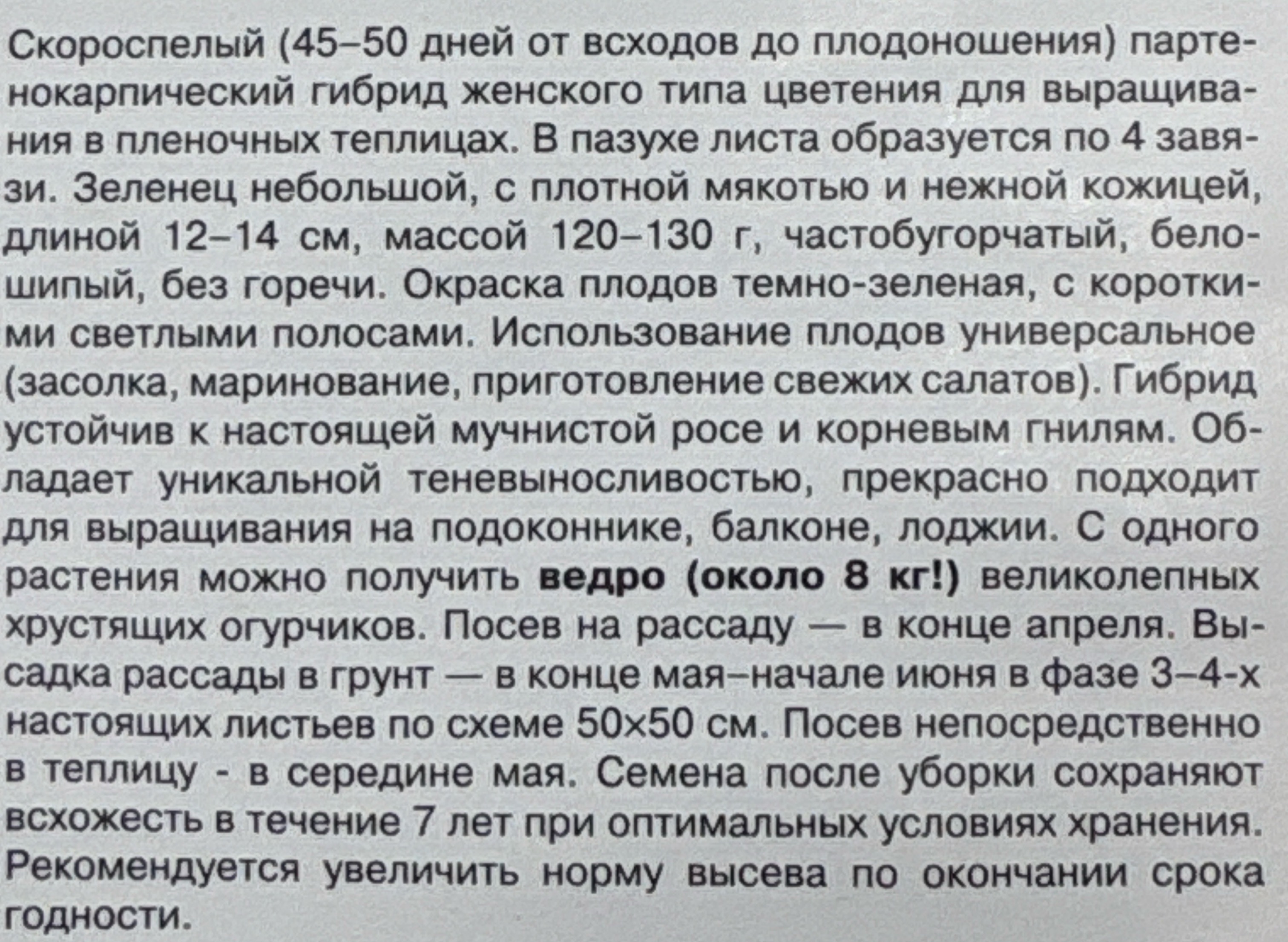 Скороспелый (45–50 дней от всходов до плодоношения) партенокарпический гибрид женского типа цветения для выращивания в пленочных теплицах. В пазухе листа образуется по 4 завязи. Зеленец небольшой, с плотной мякотью и нежной кожицей, длиной 12–14 см, массой 120–130 г, частобугорчатый, белошипый, без горечи. Окраска плодов темно-зеленая, с короткими светлыми полосами. Использование плодов универсальное (засолка, маринование, приготовление свежих салатов). Гибрид устойчив к настоящей мучнистой росе и корневым гнилям. Обладает уникальной теневыносливостью, прекрасно подходит для выращивания на подоконнике, балконе, лоджии. С одного растения можно получить ведро (около 8 кг!) великолепных хрустящих огурчиков. Посев на рассаду — в конце апреля. Высадка рассады в грунт — в конце мая–начале июня в фазе 3–4-х настоящих листьев по схеме 50×50 см. Посев непосредственно в теплицу - в середине мая. Семена после уборки сохраняют всхожесть в течение 7 лет при оптимальных условиях хранения. Рекомендуется увеличить норму высева по окончании срока годности.